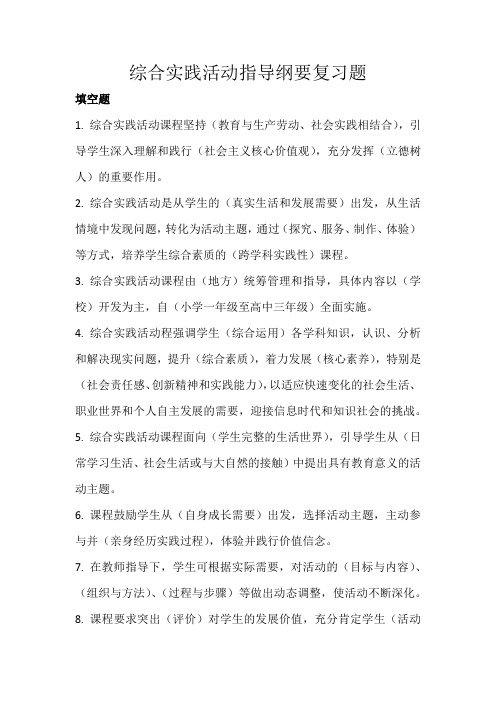 综合实践活动指导纲要复习题

填空题

1. 综合实践活动课程坚持（教育与生产劳动、社会实践相结合），引导学生深入理解和践行（社会主义核心价值观），充分发挥（立德树人）的重要作用。

2. 综合实践活动是从学生的（真实生活和发展需要）出发，从生活情境中发现问题，转化为活动主题，通过（探究、服务、制作、体验）等方式，培养学生综合素质的（跨学科实践性）课程。

3. 综合实践活动课程由（地方）统筹管理和指导，具体内容以（学校）开发为主，自（小学一年级至高中三年级）全面实施。

4. 综合实践活动程强调学生（综合运用）各学科知识，认识、分析和解决现实问题，提升（综合素质），着力发展（核心素养），特别是（社会责任感、创新精神和实践能力），以适应快速变化的社会生活、职业世界和个人自主发展的需要，迎接信息时代和知识社会的挑战。

5. 综合实践活动课程面向（学生完整的生活世界），引导学生从（日常学习生活、社会生活或与大自然的接触）中提出具有教育意义的活动主题。

6. 课程鼓励学生从（自身成长需要）出发，选择活动主题，主动参与并（亲身经历实践过程），体验并践行价值信念。

7. 在教师指导下，学生可根据实际需要，对活动的（目标与内容）、（组织与方法）、（过程与步骤）等做出动态调整，使活动不断深化。

8. 课程要求突出（评价）对学生的发展价值，充分肯定学生（活动